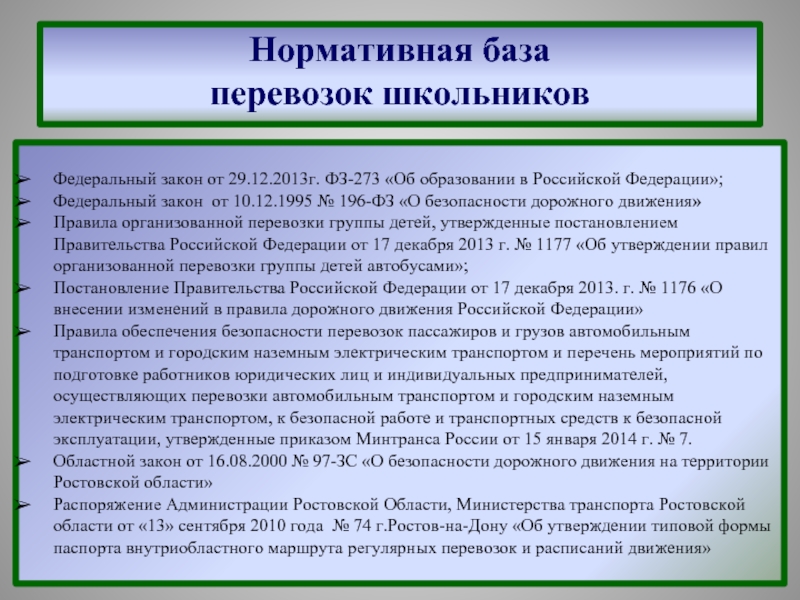 Нормативная база
перевозок школьников

➢ Федеральный закон от 29.12.2013г. ФЗ-273 «Об образовании в Российской Федерации»;
➢ Федеральный закон от 10.12.1995 № 196-ФЗ «О безопасности дорожного движения»
➢ Правила организованной перевозки группы детей, утвержденные постановлением Правительства Российской Федерации от 17 декабря 2013 г. № 1177 «Об утверждении правил организованной перевозки группы детей автобусами»;
➢ Постановление Правительства Российской Федерации от 17 декабря 2013. г. № 1176 «О внесении изменений в правила дорожного движения Российской Федерации»
➢ Правила обеспечения безопасности перевозок пассажиров и грузов автомобильным транспортом и городским наземным электрическим транспортом и перечень мероприятий по подготовке работников юридических лиц и индивидуальных предпринимателей, осуществляющих перевозки автомобильным транспортом и городским наземным электрическим транспортом, к безопасной работе и транспортных средств к безопасной эксплуатации, утвержденные приказом Минтранса России от 15 января 2014 г. № 7.
➢ Областной закон от 16.08.2000 № 97-ЗС «О безопасности дорожного движения на территории Ростовской области»
➢ Распоряжение Администрации Ростовской Области, Министерства транспорта Ростовской области от «13» сентября 2010 года № 74 г.Ростов-на-Дону «Об утверждении типовой формы паспорта внутриобластного маршрута регулярных перевозок и расписаний движения»